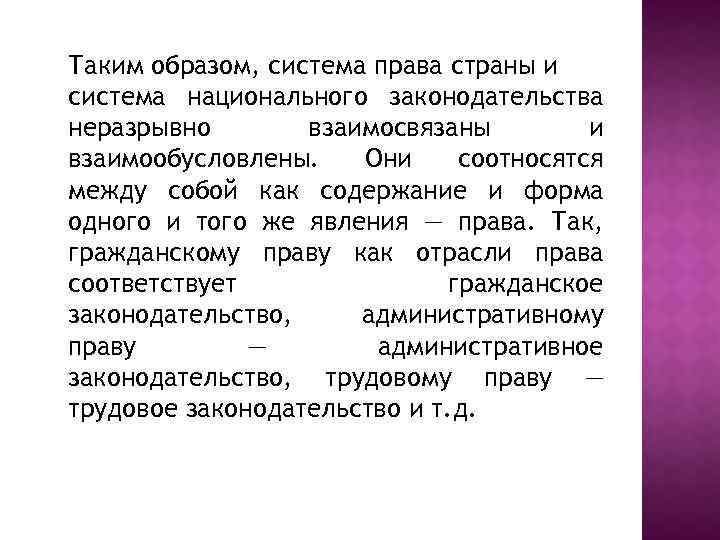 Таким образом, система права страны и система национального законодательства неразрывно взаимосвязаны и взаимообусловлены. Они соотносятся между собой как содержание и форма одного и того же явления — права. Так, гражданскому праву как отрасли права соответствует гражданское законодательство, административному праву — административное законодательство, трудовому праву — трудовое законодательство и т.д.